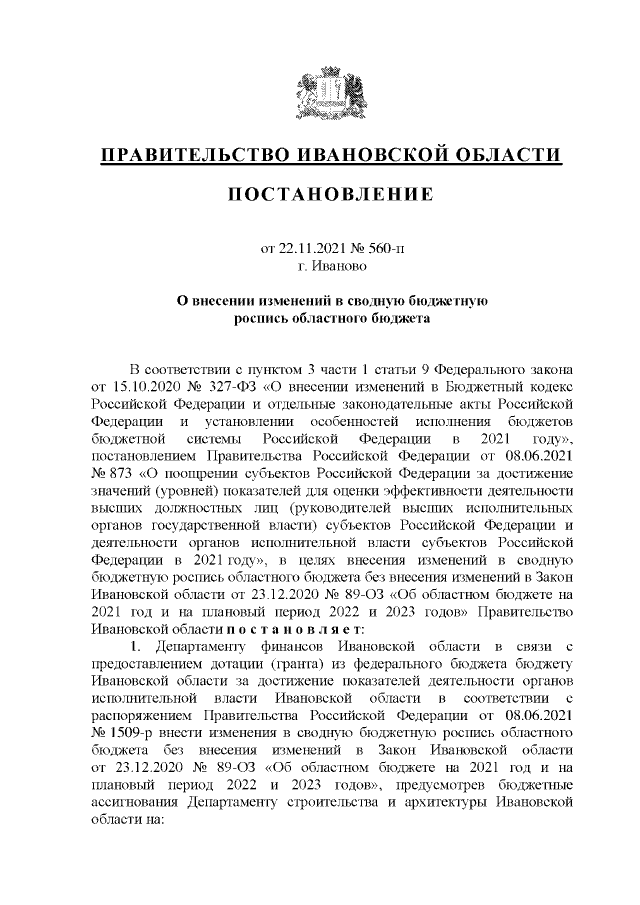 ПРАВИТЕЛЬСТВО ИВАНОВСКОЙ ОБЛАСТИ

ПОСТАНОВЛЕНИЕ

от 22.11.2021 № 560-п
г. Иваново

О внесении изменений в сводную бюджетную роспись областного бюджета

В соответствии с пунктом 3 части 1 статьи 9 Федерального закона от 15.10.2020 № 327-ФЗ «О внесении изменений в Бюджетный кодекс Российской Федерации и отдельные законодательные акты Российской Федерации и установлении особенностей исполнения бюджетов бюджетной системы Российской Федерации в 2021 году», постановлением Правительства Российской Федерации от 08.06.2021 № 873 «О поощрении субъектов Российской Федерации за достижение значений (уровней) показателей для оценки эффективности деятельности высших должностных лиц (руководителей высших исполнительных органов государственной власти) субъектов Российской Федерации и деятельности органов исполнительной власти субъектов Российской Федерации в 2021 году», в целях внесения изменений в сводную бюджетную роспись областного бюджета без внесения изменений в Закон Ивановской области от 23.12.2020 № 89-ОЗ «Об областном бюджете на 2021 год и на плановый период 2022 и 2023 годов» Правительство Ивановской области п о с т а н о в л я е т:

1. Департаменту финансов Ивановской области в связи с предоставлением дотации (гранта) из федерального бюджета бюджету Ивановской области за достижение показателей деятельности органов исполнительной власти Ивановской области в соответствии с распоряжением Правительства Российской Федерации от 08.06.2021 № 1509-р внести изменения в сводную бюджетную роспись областного бюджета без внесения изменений в Закон Ивановской области от 23.12.2020 № 89-ОЗ «Об областном бюджете на 2021 год и на плановый период 2022 и 2023 годов», предусмотрев бюджетные ассигнования Департаменту строительства и архитектуры Ивановской области на: